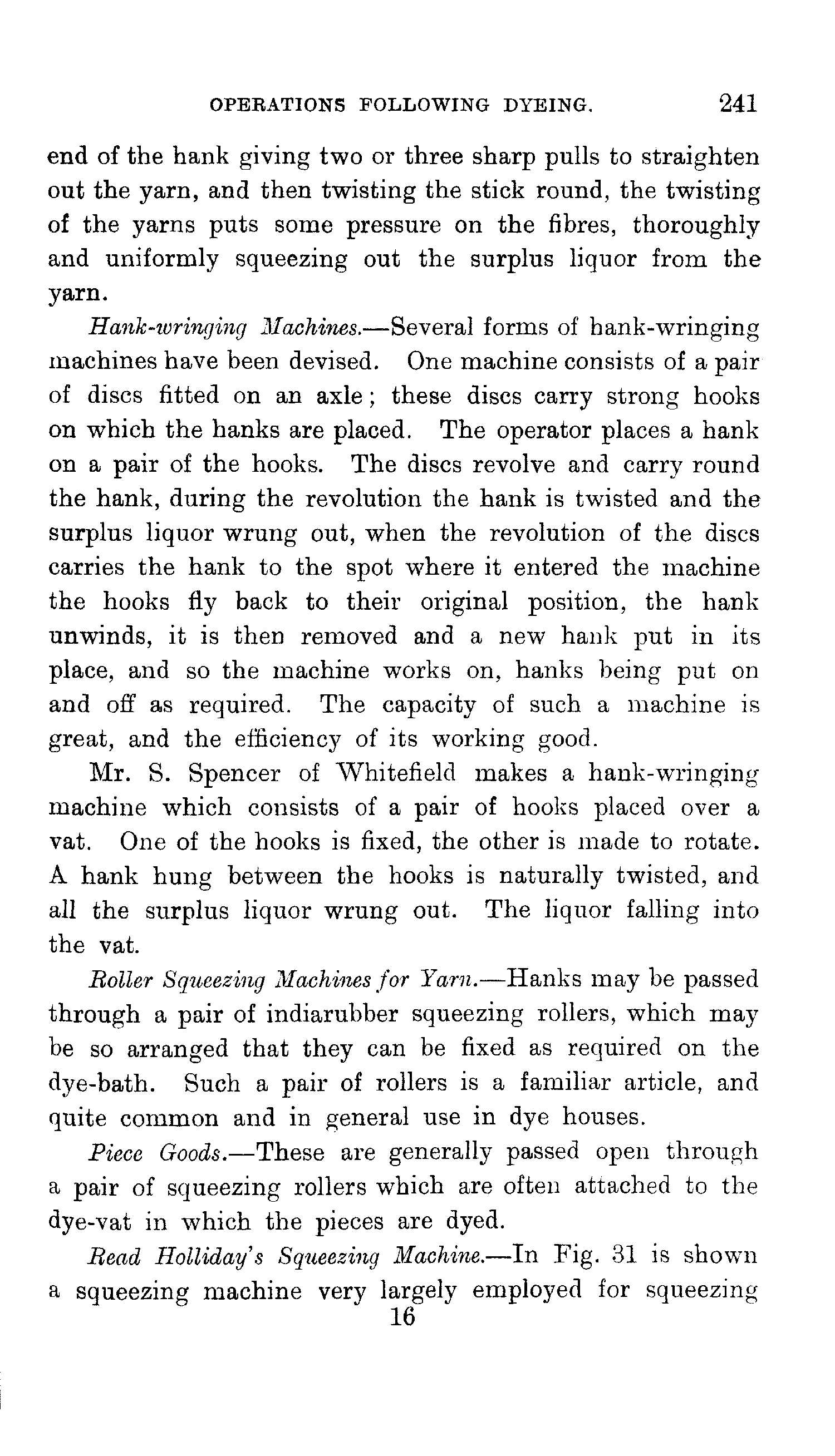 OPERATIONS FOLLOWING DYEING. 241

end of the hank giving two or three sharp pulls to straighten out the yarn, and then twisting the stick round, the twisting of the yarns puts some pressure on the fibres, thoroughly and uniformly squeezing out the surplus liquor from the yarn.

Hank-wringing Machines.—Several forms of hank-wringing machines have been devised. One machine consists of a pair of discs fitted on an axle; these discs carry strong hooks on which the hanks are placed. The operator places a hank on a pair of the hooks. The discs revolve and carry round the hank, during the revolution the hank is twisted and the surplus liquor wrung out, when the revolution of the discs carries the hank to the spot where it entered the machine the hooks fly back to their original position, the hank unwinds, it is then removed and a new hank put in its place, and so the machine works on, hanks being put on and off as required. The capacity of such a machine is great, and the efficiency of its working good.

Mr. S. Spencer of Whitefield makes a hank-wringing machine which consists of a pair of hooks placed over a vat. One of the hooks is fixed, the other is made to rotate. A hank hung between the hooks is naturally twisted, and all the surplus liquor wrung out. The liquor falling into the vat.

Roller Squeezing Machines for Yarn.—Hanks may be passed through a pair of indiarubber squeezing rollers, which may be so arranged that they can be fixed as required on the dye-bath. Such a pair of rollers is a familiar article, and quite common and in general use in dye houses.

Piece Goods.—These are generally passed open through a pair of squeezing rollers which are often attached to the dye-vat in which the pieces are dyed.

Read Holliday's Squeezing Machine.—In Fig. 31 is shown a squeezing machine very largely employed for squeezing
16